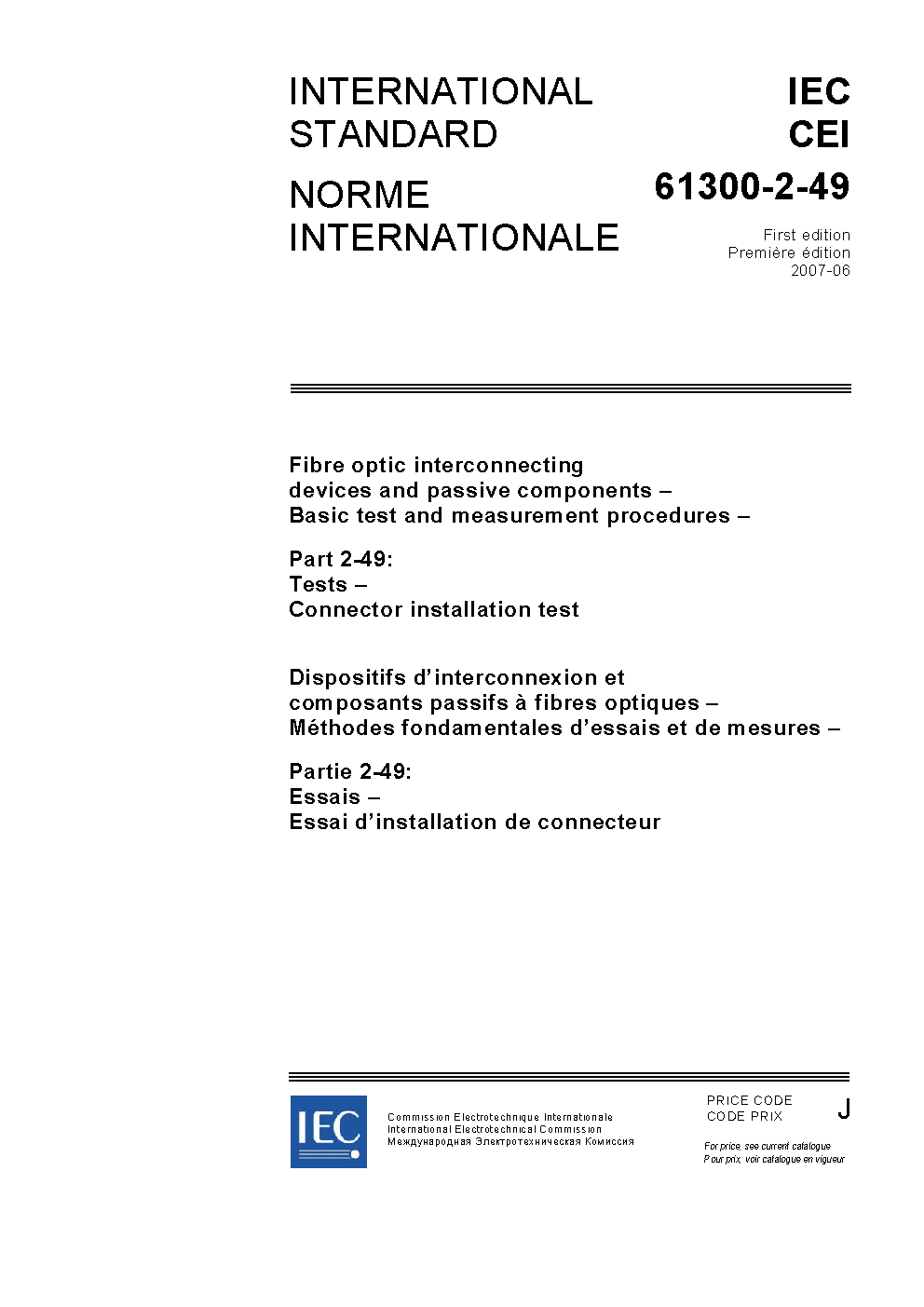 INTERNATIONAL STANDARD

NORME INTERNATIONALE

IEC
CEI
61300-2-49

First edition
Première édition
2007-06

Fibre optic interconnecting devices and passive components – Basic test and measurement procedures –

Part 2-49:
Tests –
Connector installation test

Dispositifs d'interconnexion et composants passifs à fibres optiques – Méthodes fondamentales d'essais et de mesures –

Partie 2-49:
Essais –
Essai d'installation de connecteur

IEC

Commission Electrotechnique Internationale
International Electrotechnical Commission
Международная Электротехническая Комиссия

PRICE CODE
CODE PRIX
J

For price, see current catalogue
Pour prix, voir catalogue en vigueur